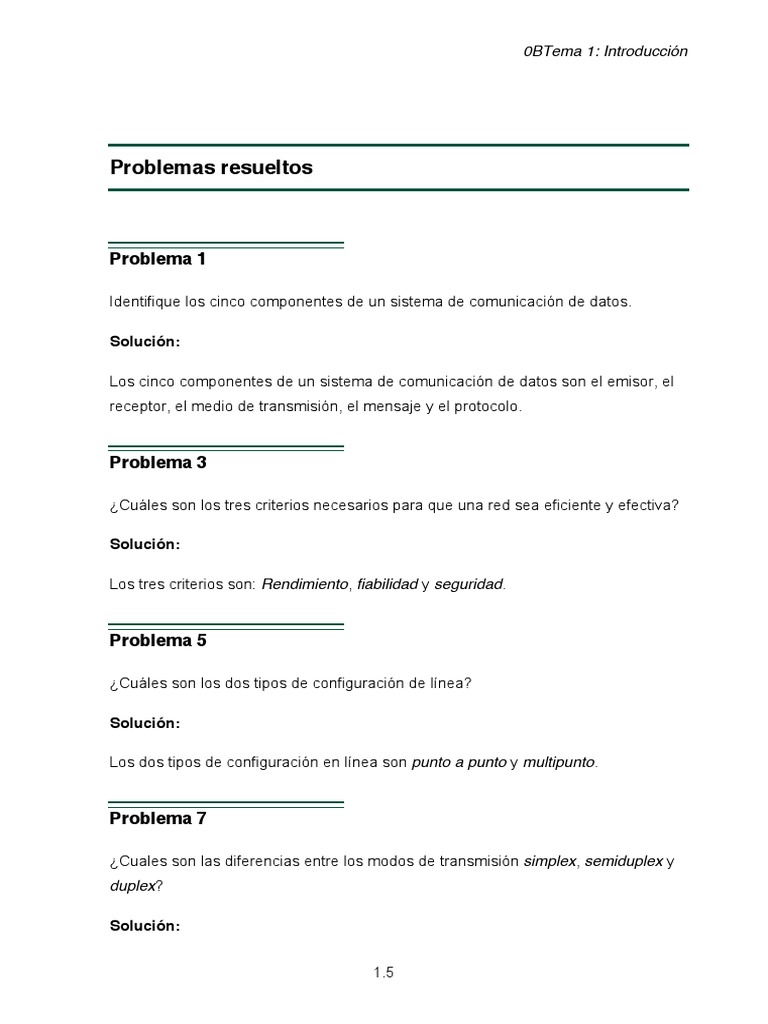 0BTema 1: Introducción

Problemas resueltos

Problema 1

Identifique los cinco componentes de un sistema de comunicación de datos.

Solución:

Los cinco componentes de un sistema de comunicación de datos son el emisor, el receptor, el medio de transmisión, el mensaje y el protocolo.

Problema 3

¿Cuáles son los tres criterios necesarios para que una red sea eficiente y efectiva?

Solución:

Los tres criterios son: Rendimiento, fiabilidad y seguridad.

Problema 5

¿Cuáles son los dos tipos de configuración de línea?

Solución:

Los dos tipos de configuración en línea son punto a punto y multipunto.

Problema 7

¿Cuales son las diferencias entre los modos de transmisión simplex, semiduplex y duplex?

Solución:

1.5